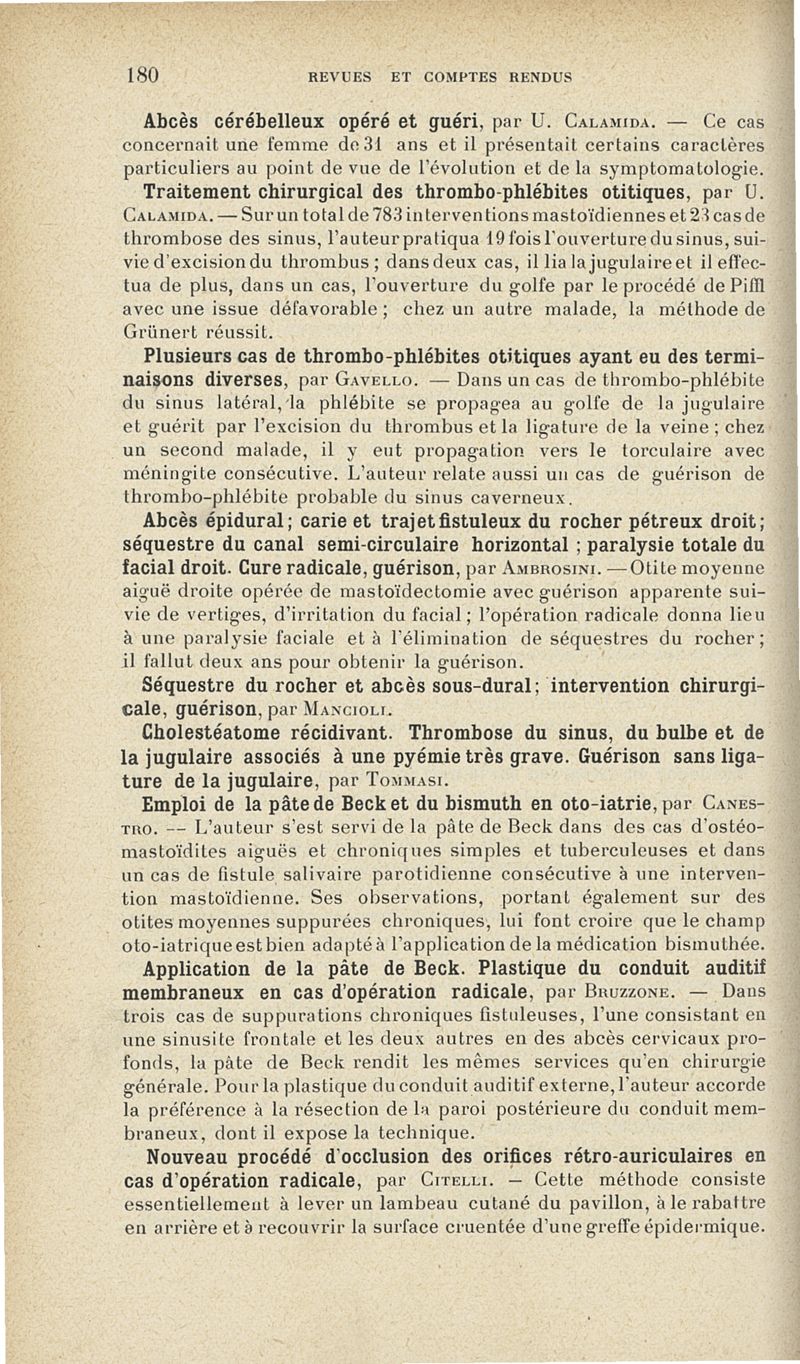 180 REVUES ET COMPTES RENDUS

Abcès cérébelleux opéré et guéri, par U. Calamida. — Ce cas concernait une femme de 31 ans et il présentait certains caractères particuliers au point de vue de l'évolution et de la symptomatologie.

Traitement chirurgical des thrombo-phlébites otitiques, par U. Calamida. — Sur un total de 783 interventions mastoïdiennes et 23 cas de thrombose des sinus, l'auteur pratiqua 19 fois l'ouverture du sinus, suivie d'excision du thrombus ; dans deux cas, il lia la jugulaire et il effectua de plus, dans un cas, l'ouverture du golfe par le procédé de Piffl avec une issue défavorable ; chez un autre malade, la méthode de Grünert réussit.

Plusieurs cas de thrombo-phlébites otitiques ayant eu des terminaisons diverses, par Gavello. — Dans un cas de thrombo-phlébite du sinus latéral, la phlébite se propagea au golfe de la jugulaire et guérit par l'excision du thrombus et la ligature de la veine ; chez un second malade, il y eut propagation vers le torculaire avec méningite consécutive. L'auteur relate aussi un cas de guérison de thrombo-phlébite probable du sinus caverneux.

Abcès épidural ; carie et trajet fistuleux du rocher pétreux droit ; séquestre du canal semi-circulaire horizontal ; paralysie totale du facial droit. Cure radicale, guérison, par Ambrosini. — Otite moyenne aiguë droite opérée de mastoïdectomie avec guérison apparente suivie de vertiges, d'irritation du facial ; l'opération radicale donna lieu à une paralysie faciale et à l'élimination de séquestres du rocher ; il fallut deux ans pour obtenir la guérison.

Séquestre du rocher et abcès sous-dural ; intervention chirurgicale, guérison, par Mancioli.

Cholestéatome récidivant. Thrombose du sinus, du bulbe et de la jugulaire associés à une pyémie très grave. Guérison sans ligature de la jugulaire, par Tommasi.

Emploi de la pâte de Beck et du bismuth en oto-iatrie, par Canestro. — L'auteur s'est servi de la pâte de Beck dans des cas d'ostéomastoïdites aiguës et chroniques simples et tuberculeuses et dans un cas de fistule salivaire parotidienne consécutive à une intervention mastoïdienne. Ses observations, portant également sur des otites moyennes suppurées chroniques, lui font croire que le champ oto-iatrique est bien adapté à l'application de la médication bismuthée.

Application de la pâte de Beck. Plastique du conduit auditif membraneux en cas d'opération radicale, par Bruzzone. — Dans trois cas de suppurations chroniques fistuleuses, l'une consistant en une sinusite frontale et les deux autres en des abcès cervicaux profonds, la pâte de Beck rendit les mêmes services qu'en chirurgie générale. Pour la plastique du conduit auditif externe, l'auteur accorde la préférence à la résection de la paroi postérieure du conduit membraneux, dont il expose la technique.

Nouveau procédé d'occlusion des orifices rétro-auriculaires en cas d'opération radicale, par Citelli. — Cette méthode consiste essentiellement à lever un lambeau cutané du pavillon, à le rabattre en arrière et à recouvrir la surface cruentée d'une greffe épidermique.